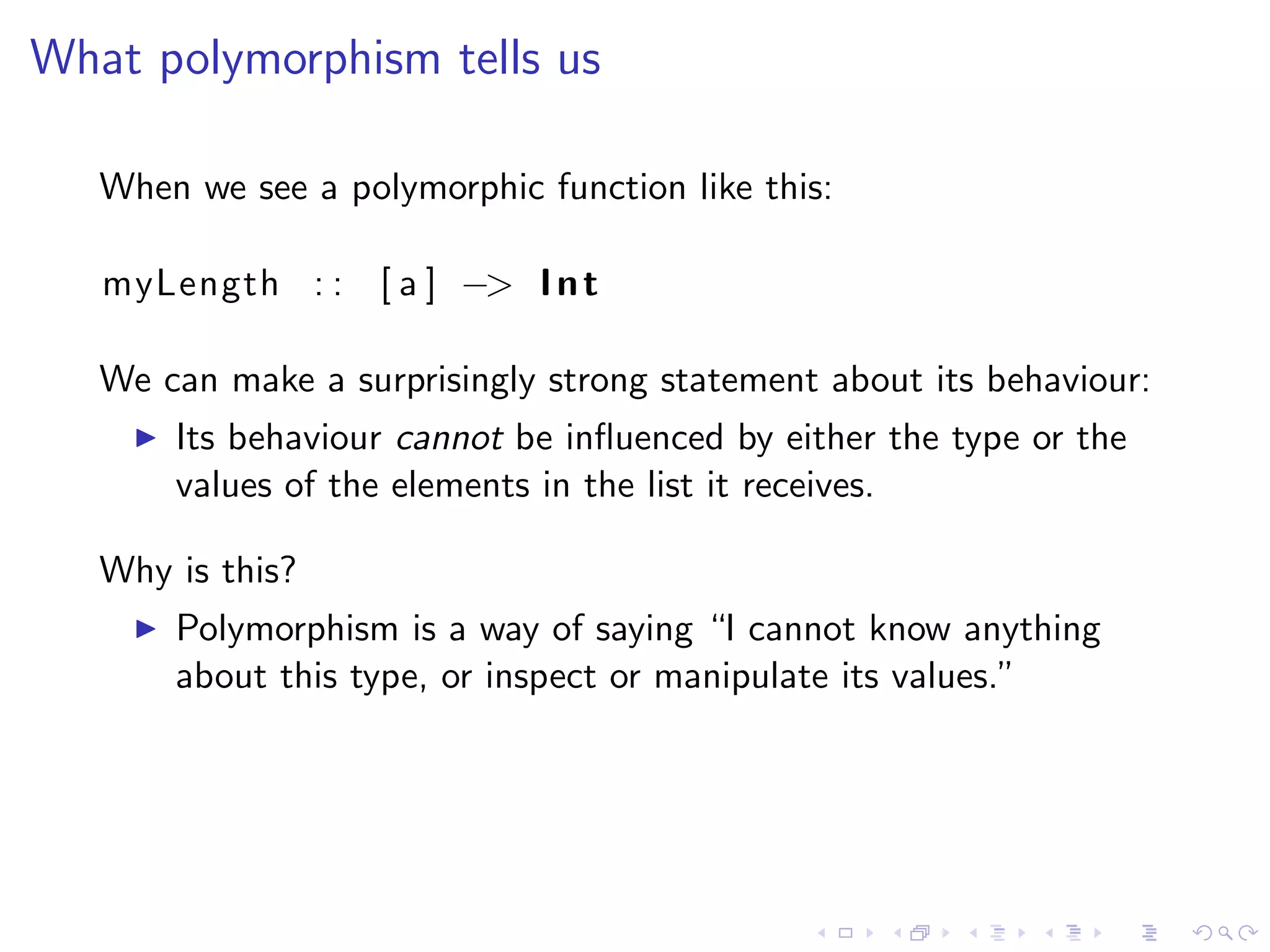 What polymorphism tells us

When we see a polymorphic function like this:

myLength :: [a] -> Int

We can make a surprisingly strong statement about its behaviour:

▶ Its behaviour cannot be influenced by either the type or the values of the elements in the list it receives.

Why is this?

▶ Polymorphism is a way of saying "I cannot know anything about this type, or inspect or manipulate its values."